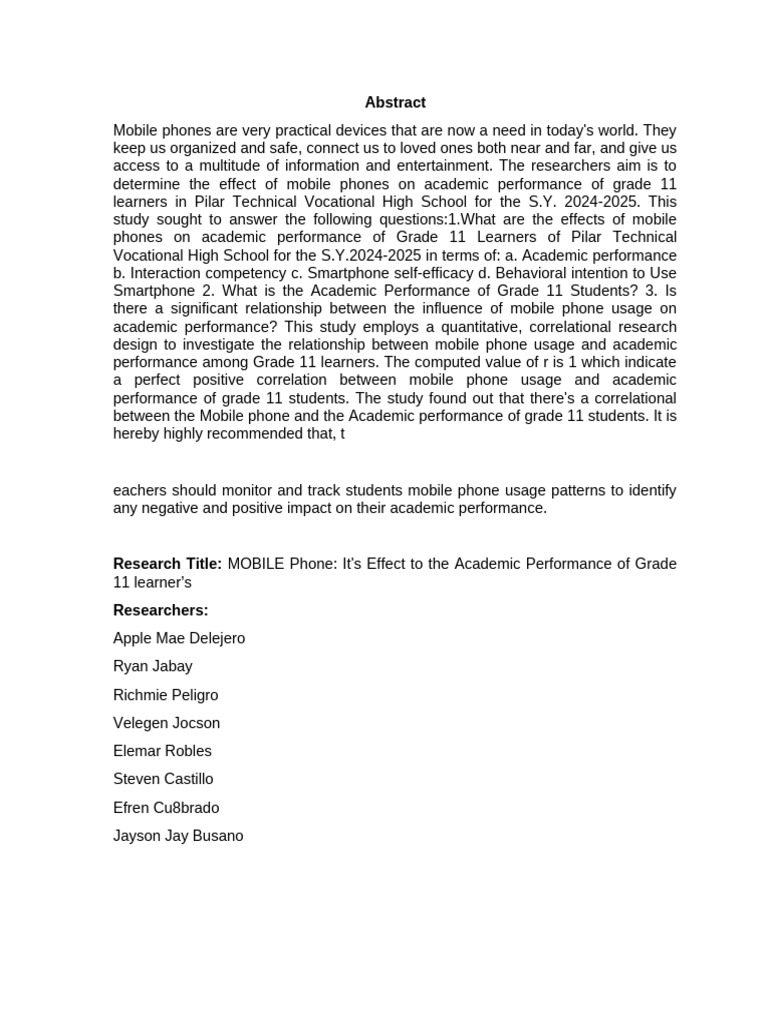 Abstract

Mobile phones are very practical devices that are now a need in today's world. They keep us organized and safe, connect us to loved ones both near and far, and give us access to a multitude of information and entertainment. The researchers aim is to determine the effect of mobile phones on academic performance of grade 11 learners in Pilar Technical Vocational High School for the S.Y. 2024-2025. This study sought to answer the following questions:1.What are the effects of mobile phones on academic performance of Grade 11 Learners of Pilar Technical Vocational High School for the S.Y.2024-2025 in terms of: a. Academic performance b. Interaction competency c. Smartphone self-efficacy d. Behavioral intention to Use Smartphone 2. What is the Academic Performance of Grade 11 Students? 3. Is there a significant relationship between the influence of mobile phone usage on academic performance? This study employs a quantitative, correlational research design to investigate the relationship between mobile phone usage and academic performance among Grade 11 learners. The computed value of r is 1 which indicate a perfect positive correlation between mobile phone usage and academic performance of grade 11 students. The study found out that there's a correlational between the Mobile phone and the Academic performance of grade 11 students. It is hereby highly recommended that, t

eachers should monitor and track students mobile phone usage patterns to identify any negative and positive impact on their academic performance.

Research Title: MOBILE Phone: It's Effect to the Academic Performance of Grade 11 learner's

Researchers:

Apple Mae Delejero

Ryan Jabay

Richmie Peligro

Velegen Jocson

Elemar Robles

Steven Castillo

Efren Cu8brado

Jayson Jay Busano